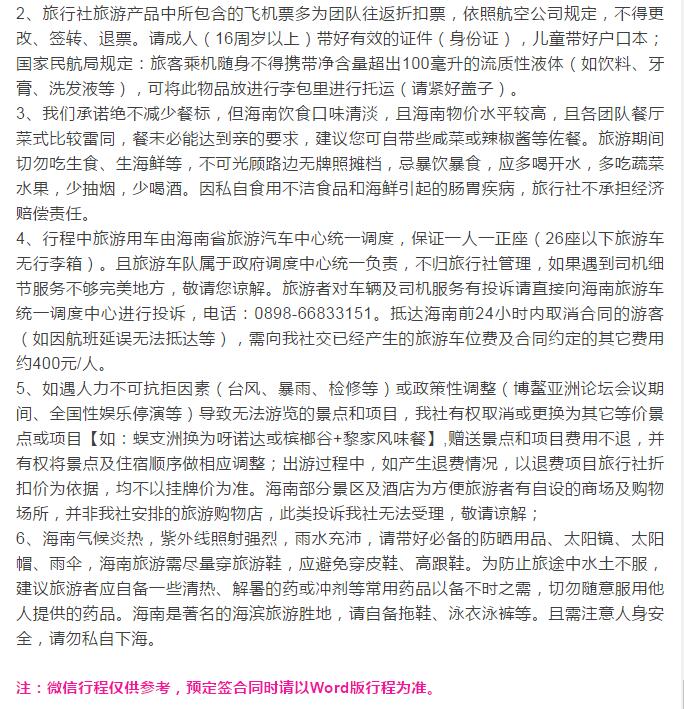 2、旅行社旅游产品中所包含的飞机票多为团队往返折扣票，依照航空公司规定，不得更改、签转、退票。请成人（16周岁以上）带好有效的证件（身份证），儿童带好户口本；国家民航局规定：旅客乘机随身不得携带净含量超出100毫升的流质性液体（如饮料、牙膏、洗发液等），可将此物品放进行李包里进行托运（请紧好盖子）。
3、我们承诺绝不减少餐标，但海南饮食口味清淡，且海南物价水平较高，且各团队餐厅菜式比较雷同，餐未必能达到亲的要求，建议您可自带些咸菜或辣椒酱等佐餐。旅游期间切勿吃生食、生海鲜等，不可光顾路边无牌照摊档，忌暴饮暴食，应多喝开水，多吃蔬菜水果，少抽烟，少喝酒。因私自食用不洁食品和海鲜引起的肠胃疾病，旅行社不承担经济赔偿责任。
4、行程中旅游用车由海南省旅游汽车中心统一调度，保证一人一正座（26座以下旅游车无行李箱）。且旅游车队属于政府调度中心统一负责，不归旅行社管理，如果遇到司机细节服务不够完美地方，敬请您谅解。旅游者对车辆及司机服务有投诉请直接向海南旅游车统一调度中心进行投诉，电话：0898-66833151。抵达海南前24小时内取消合同的游客（如因航班延误无法抵达等），需向我社交已经产生的旅游车位费及合同约定的其它费用约400元/人。
5、如遇人力不可抗拒因素（台风、暴雨、检修等）或政策性调整（博鳌亚洲论坛会议期间、全国性娱乐停演等）导致无法游览的景点和项目，我社有权取消或更换为其它等价景点或项目【如：蜈支洲换为呀诺达或槟榔谷+黎家风味餐】,赠送景点和项目费用不退，并有权将景点及住宿顺序做相应调整；出游过程中，如产生退费情况，以退费项目旅行社折扣价为依据，均不以挂牌价为准。海南部分景区及酒店为方便旅游者有自设的商场及购物场所，并非我社安排的旅游购物店，此类投诉我社无法受理，敬请谅解；
6、海南气候炎热，紫外线照射强烈，雨水充沛，请带好必备的防晒用品、太阳镜、太阳帽、雨伞，海南旅游需尽量穿旅游鞋，应避免穿皮鞋、高跟鞋。为防止旅途中水土不服，建议旅游者应自备一些清热、解暑的药或冲剂等常用药品以备不时之需，切勿随意服用他人提供的药品。海南是著名的海滨旅游胜地，请自备拖鞋、泳衣泳裤等。且需注意人身安全，请勿私自下海。

注：微信行程仅供参考，预定签合同时请以Word版行程为准。